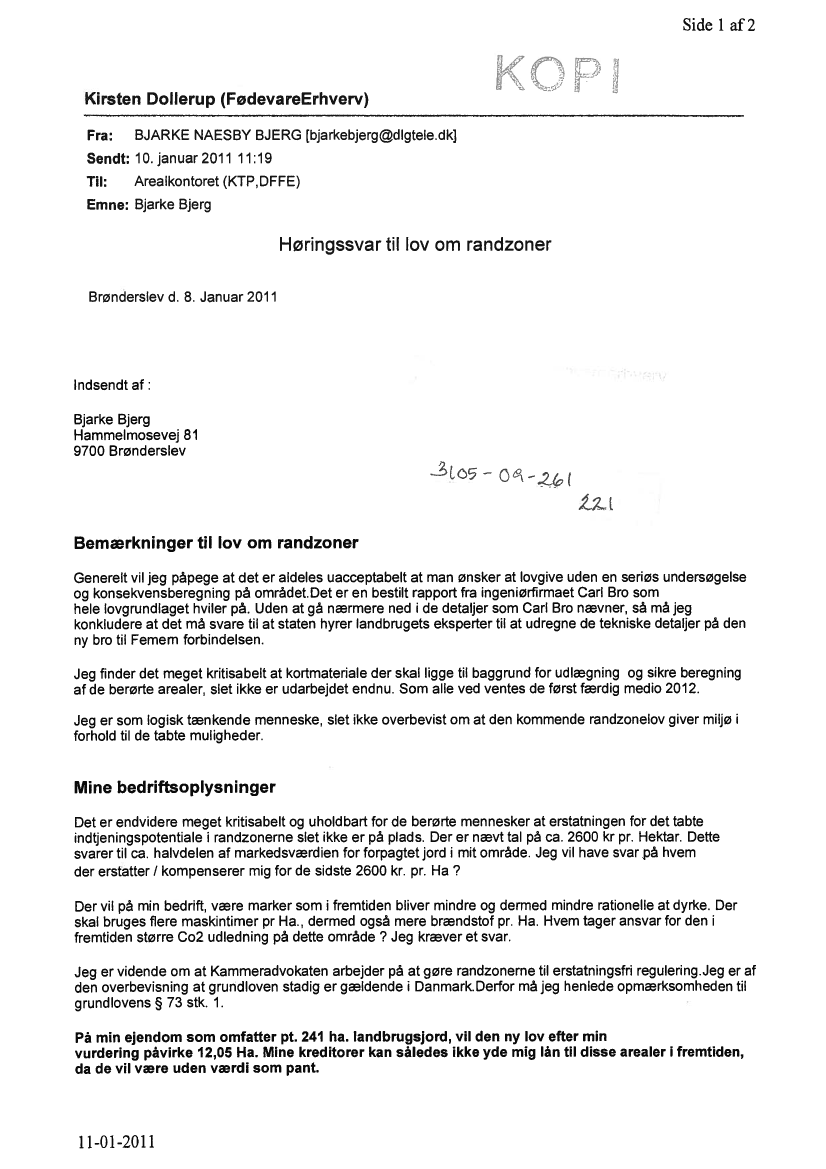 Side 1 af 2

KOPI

Kirsten Dollerup (FødevareErhverv)

Fra: BJARKE NAESBY BJERG [bjarkebjerg@dlgtele.dk]
Sendt: 10. januar 2011 11:19
Til: Arealkontoret (KTP,DFFE)
Emne: Bjarke Bjerg

Høringssvar til lov om randzoner

Brønderslev d. 8. Januar 2011

Indsendt af :

Bjarke Bjerg
Hammelmosevej 81
9700 Brønderslev

3105-09-261
221

Bemærkninger til lov om randzoner

Generelt vil jeg påpege at det er aldeles uacceptabelt at man ønsker at lovgive uden en seriøs undersøgelse og konsekvensberegning på området.Det er en bestilt rapport fra ingeniørfirmaet Carl Bro som hele lovgrundlaget hviler på. Uden at gå nærmere ned i de detaljer som Carl Bro nævner, så må jeg konkludere at det må svare til at staten hyrer landbrugets eksperter til at udregne de tekniske detaljer på den ny bro til Femem forbindelsen.

Jeg finder det meget kritisabelt at kortmateriale der skal ligge til baggrund for udlægning og sikre beregning af de berørte arealer, slet ikke er udarbejdet endnu. Som alle ved ventes de først færdig medio 2012.

Jeg er som logisk tænkende menneske, slet ikke overbevist om at den kommende randzonelov giver miljø i forhold til de tabte muligheder.

Mine bedriftsoplysninger

Det er endvidere meget kritisabelt og uholdbart for de berørte mennesker at erstatningen for det tabte indtjeningspotentiale i randzonerne slet ikke er på plads. Der er nævt tal på ca. 2600 kr pr. Hektar. Dette svarer til ca. halvdelen af markedsværdien for forpagtet jord i mit område. Jeg vil have svar på hvem der erstatter / kompenserer mig for de sidste 2600 kr. pr. Ha ?

Der vil på min bedrift, være marker som i fremtiden bliver mindre og dermed mindre rationelle at dyrke. Der skal bruges flere maskintimer pr Ha., dermed også mere brændstof pr. Ha. Hvem tager ansvar for den i fremtiden større Co2 udledning på dette område ? Jeg kræver et svar.

Jeg er vidende om at Kammeradvokaten arbejder på at gøre randzonerne til erstatningsfri regulering.Jeg er af den overbevisning at grundloven stadig er gældende i Danmark.Derfor må jeg henlede opmærksomheden til grundlovens § 73 stk. 1.

På min ejendom som omfatter pt. 241 ha. landbrugsjord, vil den ny lov efter min vurdering påvirke 12,05 Ha. Mine kreditorer kan således ikke yde mig lån til disse arealer i fremtiden, da de vil være uden værdi som pant.

11-01-2011